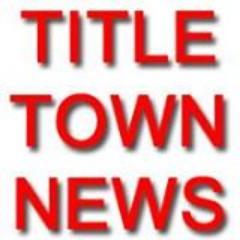 TITLE
TOWN
NEWS